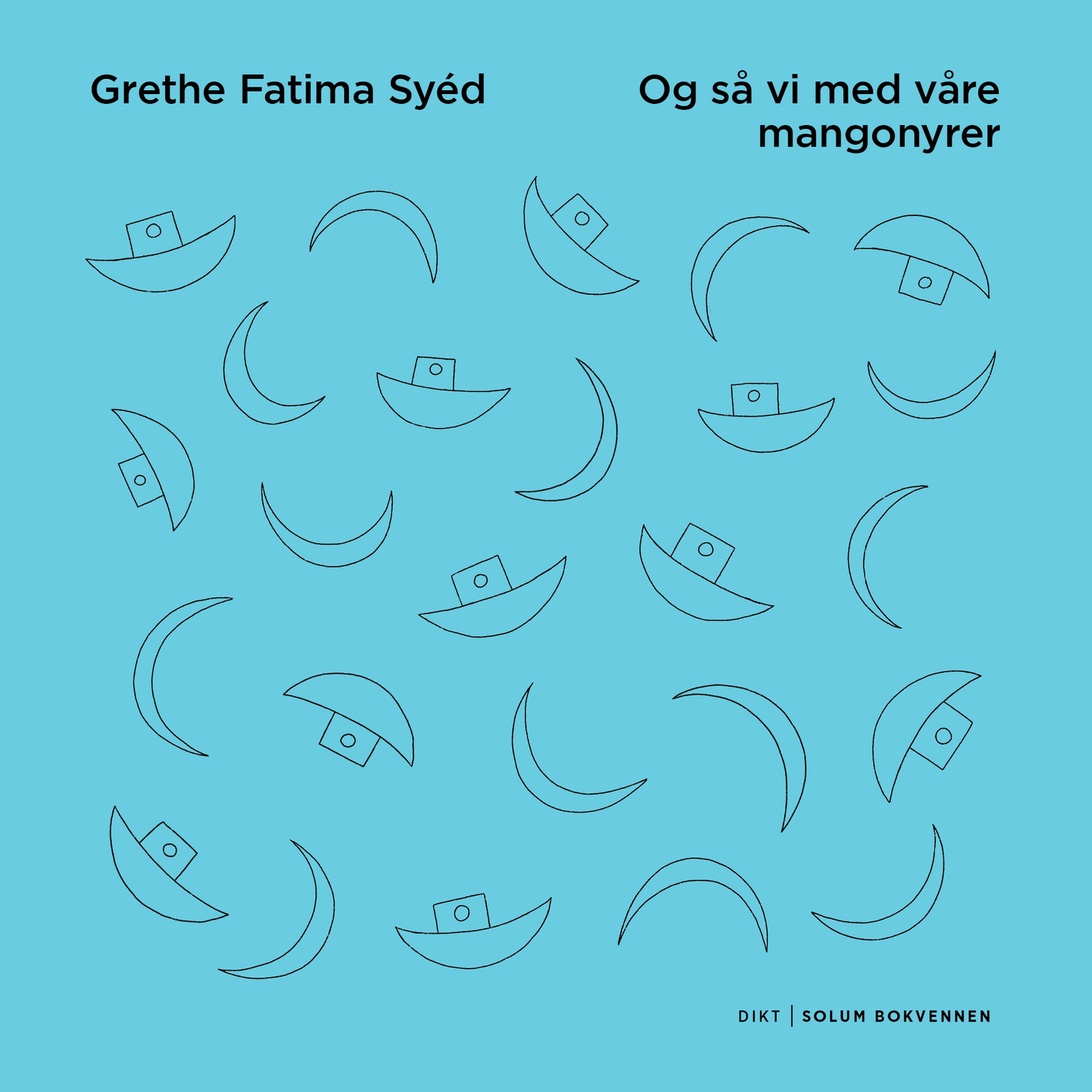 Grethe Fatima Syéd

Og så vi med våre mangonyrer

DIKT | SOLUM BOKVENNEN